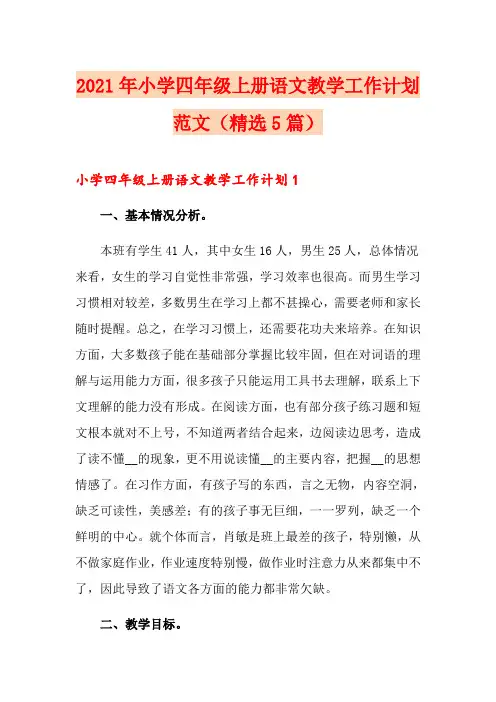 2021年小学四年级上册语文教学工作计划范文（精选5篇）

小学四年级上册语文教学工作计划1

一、基本情况分析。

本班有学生41人，其中女生16人，男生25人，总体情况来看，女生的学习自觉性非常强，学习效率也很高。而男生学习习惯相对较差，多数男生在学习上都不甚操心，需要老师和家长随时提醒。总之，在学习习惯上，还需要花功夫来培养。在知识方面，大多数孩子能在基础部分掌握比较牢固，但在对词语的理解与运用能力方面，很多孩子只能运用工具书去理解，联系上下文理解的能力没有形成。在阅读方面，也有部分孩子练习题和短文根本就对不上号，不知道两者结合起来，边阅读边思考，造成了读不懂__的现象，更不用说读懂__的主要内容，把握__的思想情感了。在习作方面，有孩子写的东西，言之无物，内容空洞，缺乏可读性，美感差；有的孩子事无巨细，一一罗列，缺乏一个鲜明的中心。就个体而言，肖敏是班上最差的孩子，特别懒，从不做家庭作业，作业速度特别慢，做作业时注意力从来都集中不了，因此导致了语文各方面的能力都非常欠缺。

二、教学目标。